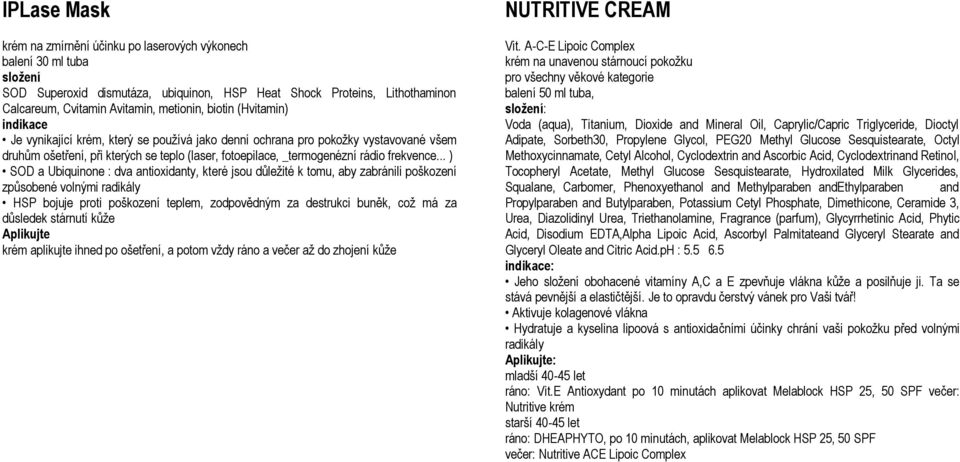 IPLase Mask

krém na zmírnění účinku po laserových výkonech
balení 30 ml tuba
složení
SOD Superoxid dismutáza, ubiquinon, HSP Heat Shock Proteins, Lithothaminon Calcareum, Cvitamin Avitamin, metionin, biotin (Hvitamin)
indikace
• Je vynikající krém, který se používá jako denní ochrana pro pokožky vystavované všem druhům ošetření, při kterých se teplo (laser, fotoepilace, _termogenézní rádio frekvence... )
• SOD a Ubiquinone : dva antioxidanty, které jsou důležité k tomu, aby zabránili poškození způsobené volnými radikály
• HSP bojuje proti poškození teplem, zodpovědným za destrukci buněk, což má za důsledek stárnutí kůže
Aplikujte
krém aplikujte ihned po ošetření, a potom vždy ráno a večer až do zhojení kůže

NUTRITIVE CREAM

Vit. A-C-E Lipoic Complex
krém na unavenou stárnoucí pokožku
pro všechny věkové kategorie
balení 50 ml tuba,
složení:
Voda (aqua), Titanium, Dioxide and Mineral Oil, Caprylic/Capric Triglyceride, Dioctyl Adipate, Sorbeth30, Propylene Glycol, PEG20 Methyl Glucose Sesquistearate, Octyl Methoxycinnamate, Cetyl Alcohol, Cyclodextrin and Ascorbic Acid, Cyclodextrinand Retinol, Tocopheryl Acetate, Methyl Glucose Sesquistearate, Hydroxilated Milk Glycerides, Squalane, Carbomer, Phenoxyethanol and Methylparaben andEthylparaben and Propylparaben and Butylparaben, Potassium Cetyl Phosphate, Dimethicone, Ceramide 3, Urea, Diazolidinyl Urea, Triethanolamine, Fragrance (parfum), Glycyrrhetinic Acid, Phytic Acid, Disodium EDTA,Alpha Lipoic Acid, Ascorbyl Palmitateand Glyceryl Stearate and Glyceryl Oleate and Citric Acid.pH : 5.5 6.5
indikace:
• Jeho složení obohacené vitamíny A,C a E zpevňuje vlákna kůže a posilňuje ji. Ta se stává pevnější a elastičtější. Je to opravdu čerstvý vánek pro Vaši tvář!
• Aktivuje kolagenové vlákna
• Hydratuje a kyselina lipoová s antioxidačními účinky chrání vaši pokožku před volnými radikály
Aplikujte:
mladší 40-45 let
ráno: Vit.E Antioxydant po 10 minutách aplikovat Melablock HSP 25, 50 SPF večer: Nutritive krém
starší 40-45 let
ráno: DHEAPHYTO, po 10 minutách, aplikovat Melablock HSP 25, 50 SPF
večer: Nutritive ACE Lipoic Complex